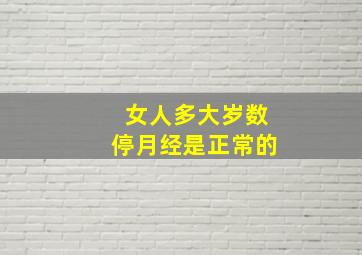 女人多大岁数
停月经是正常的